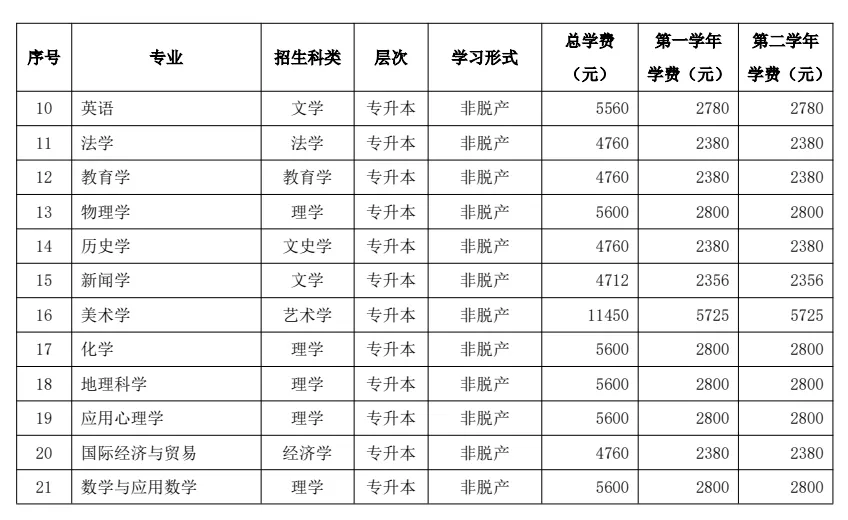 | 序号 | 专业 | 招生科类 | 层次 | 学习形式 | 总学费（元） | 第一学年学费（元） | 第二学年学费（元） |
|---|---|---|---|---|---|---|---|
| 10 | 英语 | 文学 | 专升本 | 非脱产 | 5560 | 2780 | 2780 |
| 11 | 法学 | 法学 | 专升本 | 非脱产 | 4760 | 2380 | 2380 |
| 12 | 教育学 | 教育学 | 专升本 | 非脱产 | 4760 | 2380 | 2380 |
| 13 | 物理学 | 理学 | 专升本 | 非脱产 | 5600 | 2800 | 2800 |
| 14 | 历史学 | 文史学 | 专升本 | 非脱产 | 4760 | 2380 | 2380 |
| 15 | 新闻学 | 文学 | 专升本 | 非脱产 | 4712 | 2356 | 2356 |
| 16 | 美术学 | 艺术学 | 专升本 | 非脱产 | 11450 | 5725 | 5725 |
| 17 | 化学 | 理学 | 专升本 | 非脱产 | 5600 | 2800 | 2800 |
| 18 | 地理科学 | 理学 | 专升本 | 非脱产 | 5600 | 2800 | 2800 |
| 19 | 应用心理学 | 理学 | 专升本 | 非脱产 | 5600 | 2800 | 2800 |
| 20 | 国际经济与贸易 | 经济学 | 专升本 | 非脱产 | 4760 | 2380 | 2380 |
| 21 | 数学与应用数学 | 理学 | 专升本 | 非脱产 | 5600 | 2800 | 2800 |